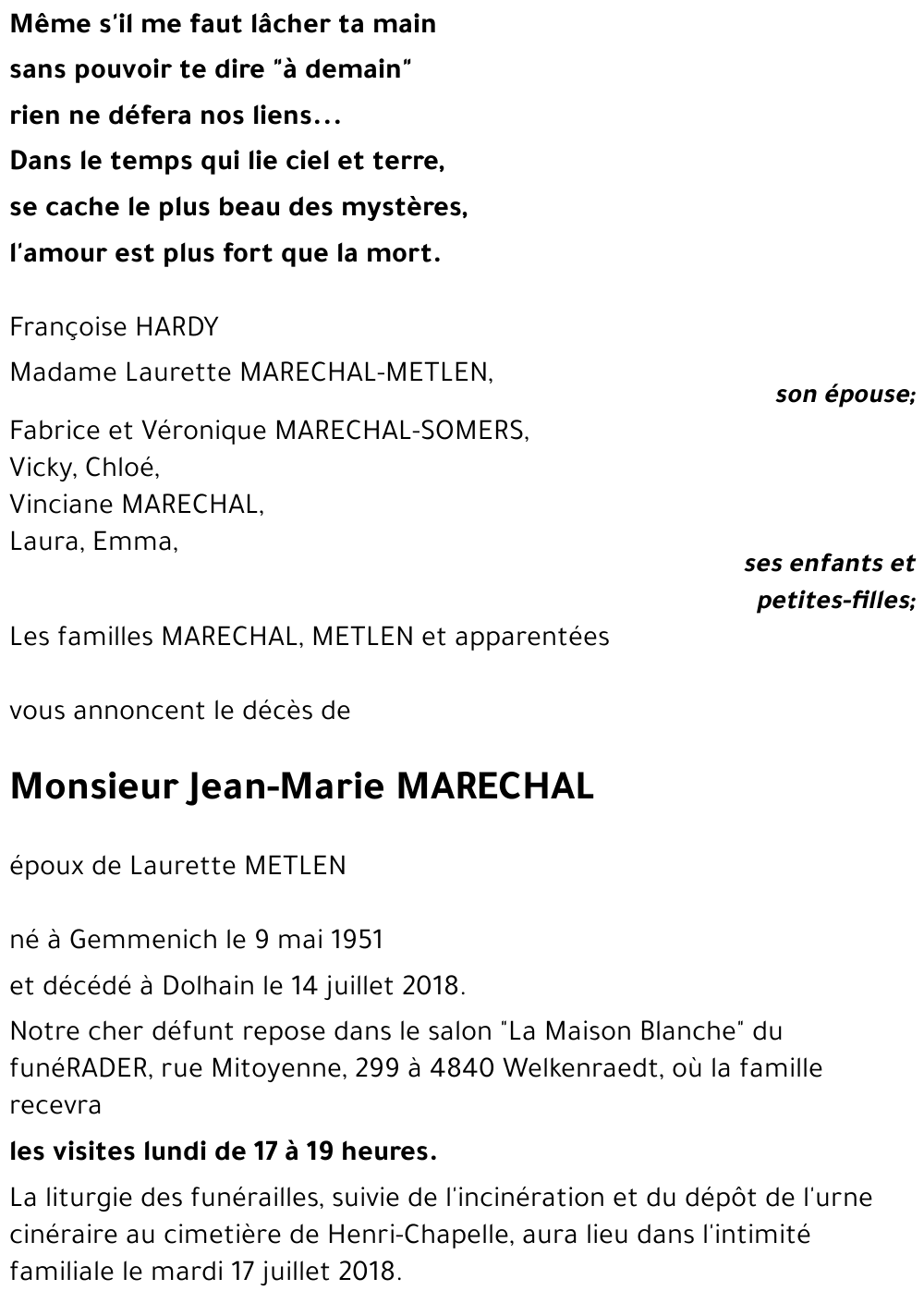 Même s'il me faut lâcher ta main
sans pouvoir te dire "à demain"
rien ne défera nos liens...
Dans le temps qui lie ciel et terre,
se cache le plus beau des mystères,
l'amour est plus fort que la mort.

Françoise HARDY

Madame Laurette MARECHAL-METLEN,
son épouse;

Fabrice et Véronique MARECHAL-SOMERS,
Vicky, Chloé,
Vinciane MARECHAL,
Laura, Emma,
ses enfants et petites-filles;

Les familles MARECHAL, METLEN et apparentées

vous annoncent le décès de

Monsieur Jean-Marie MARECHAL

époux de Laurette METLEN

né à Gemmenich le 9 mai 1951

et décédé à Dolhain le 14 juillet 2018.

Notre cher défunt repose dans le salon "La Maison Blanche" du funéRADER, rue Mitoyenne, 299 à 4840 Welkenraedt, où la famille recevra

les visites lundi de 17 à 19 heures.

La liturgie des funérailles, suivie de l'incinération et du dépôt de l'urne cinéraire au cimetière de Henri-Chapelle, aura lieu dans l'intimité familiale le mardi 17 juillet 2018.